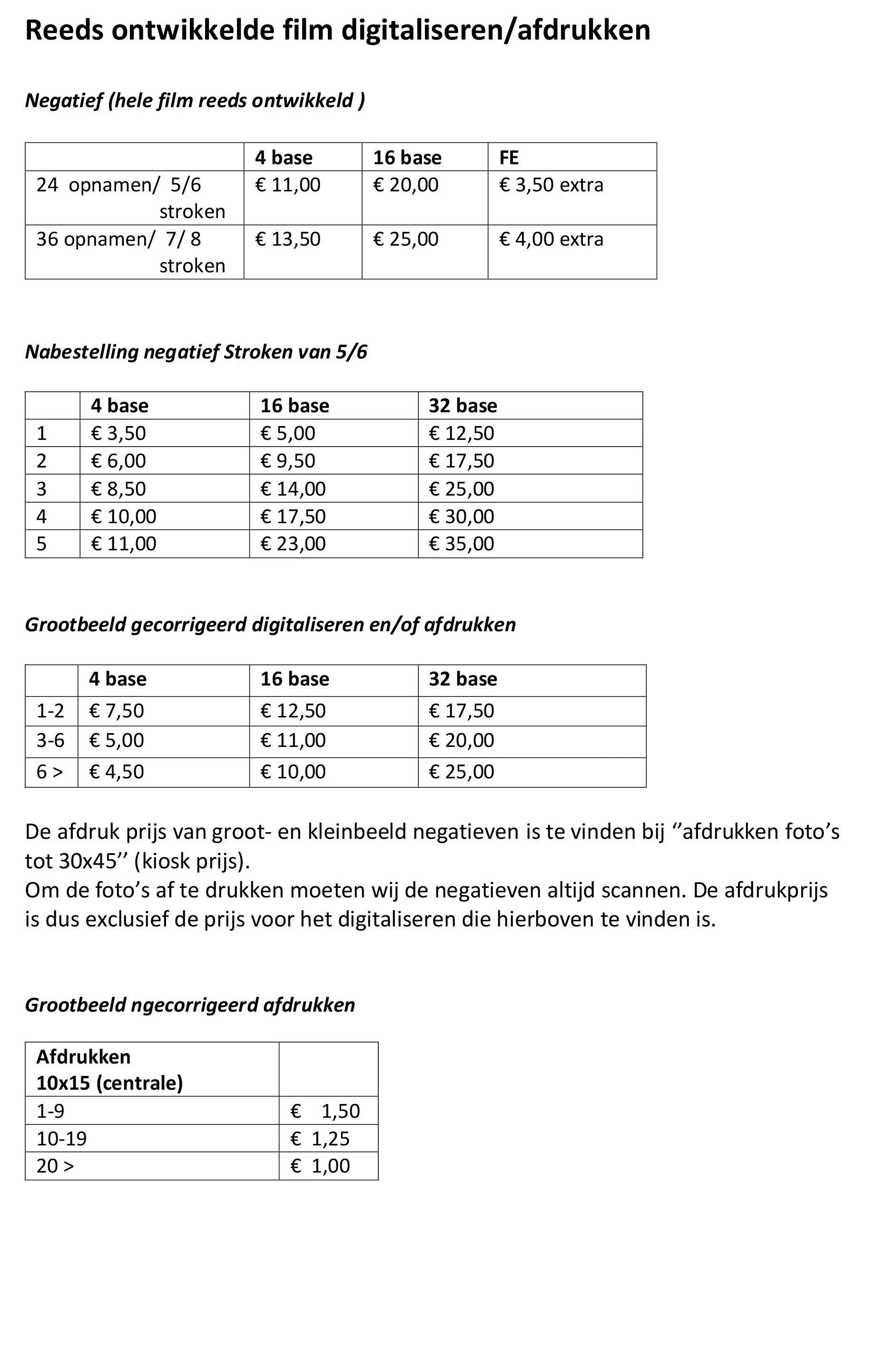 Reeds ontwikkelde film digitaliseren/afdrukken

Negatief (hele film reeds ontwikkeld )

| | 4 base | 16 base | FE |
|---|---|---|---|
| 24 opnamen/ 5/6 stroken | € 11,00 | € 20,00 | € 3,50 extra |
| 36 opnamen/ 7/ 8 stroken | € 13,50 | € 25,00 | € 4,00 extra |

Nabestelling negatief Stroken van 5/6

| | 4 base | 16 base | 32 base |
|---|---|---|---|
| 1 | € 3,50 | € 5,00 | € 12,50 |
| 2 | € 6,00 | € 9,50 | € 17,50 |
| 3 | € 8,50 | € 14,00 | € 25,00 |
| 4 | € 10,00 | € 17,50 | € 30,00 |
| 5 | € 11,00 | € 23,00 | € 35,00 |

Grootbeeld gecorrigeerd digitaliseren en/of afdrukken

| | 4 base | 16 base | 32 base |
|---|---|---|---|
| 1-2 | € 7,50 | € 12,50 | € 17,50 |
| 3-6 | € 5,00 | € 11,00 | € 20,00 |
| 6 > | € 4,50 | € 10,00 | € 25,00 |

De afdruk prijs van groot- en kleinbeeld negatieven is te vinden bij ‘’afdrukken foto’s tot 30x45’’ (kiosk prijs).
Om de foto’s af te drukken moeten wij de negatieven altijd scannen. De afdrukprijs is dus exclusief de prijs voor het digitaliseren die hierboven te vinden is.

Grootbeeld ngecorrigeerd afdrukken

| Afdrukken 10x15 (centrale) | |
|---|---|
| 1-9 | € 1,50 |
| 10-19 | € 1,25 |
| 20 > | € 1,00 |